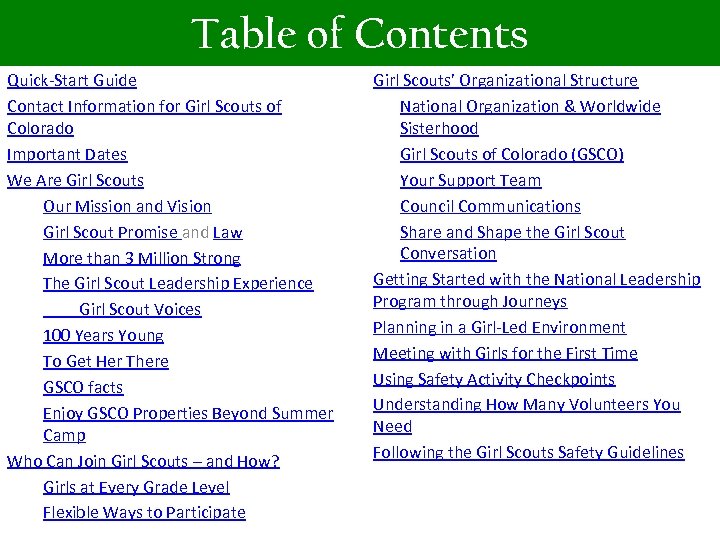 Table of Contents

Quick-Start Guide
Contact Information for Girl Scouts of Colorado
Important Dates
We Are Girl Scouts
Our Mission and Vision
Girl Scout Promise and Law
More than 3 Million Strong
The Girl Scout Leadership Experience
Girl Scout Voices
100 Years Young
To Get Her There
GSCO facts
Enjoy GSCO Properties Beyond Summer Camp
Who Can Join Girl Scouts – and How?
Girls at Every Grade Level
Flexible Ways to Participate

Girl Scouts' Organizational Structure
National Organization & Worldwide Sisterhood
Girl Scouts of Colorado (GSCO)
Your Support Team
Council Communications
Share and Shape the Girl Scout Conversation
Getting Started with the National Leadership Program through Journeys
Planning in a Girl-Led Environment
Meeting with Girls for the First Time
Using Safety Activity Checkpoints
Understanding How Many Volunteers You Need
Following the Girl Scouts Safety Guidelines